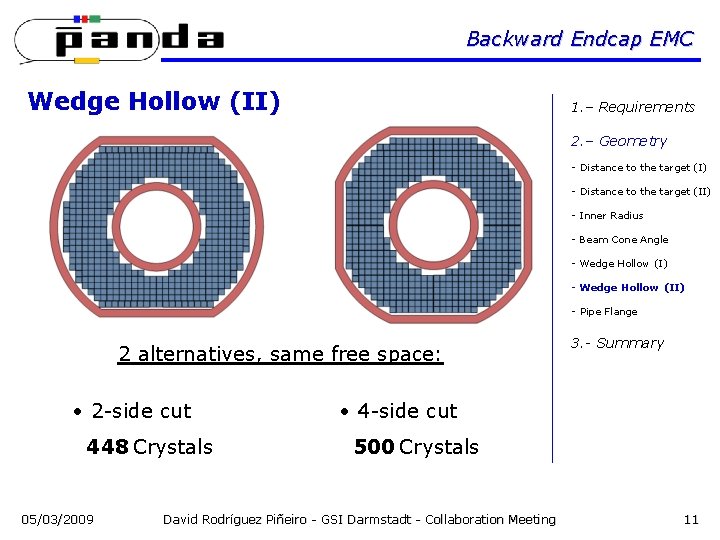 panda

Backward Endcap EMC

Wedge Hollow (II)

2 alternatives, same free space:

• 2-side cut
448 Crystals

• 4-side cut
500 Crystals

1.– Requirements

2.– Geometry

- Distance to the target (I)

- Distance to the target (II)

- Inner Radius

- Beam Cone Angle

- Wedge Hollow (I)

- Wedge Hollow (II)

- Pipe Flange

3.- Summary

05/03/2009 David Rodríguez Piñeiro - GSI Darmstadt - Collaboration Meeting 11